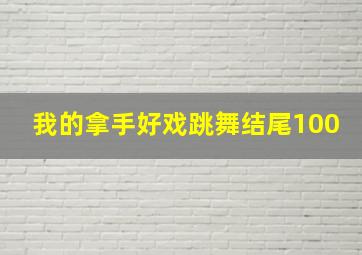 我的拿手好戏跳舞结尾100